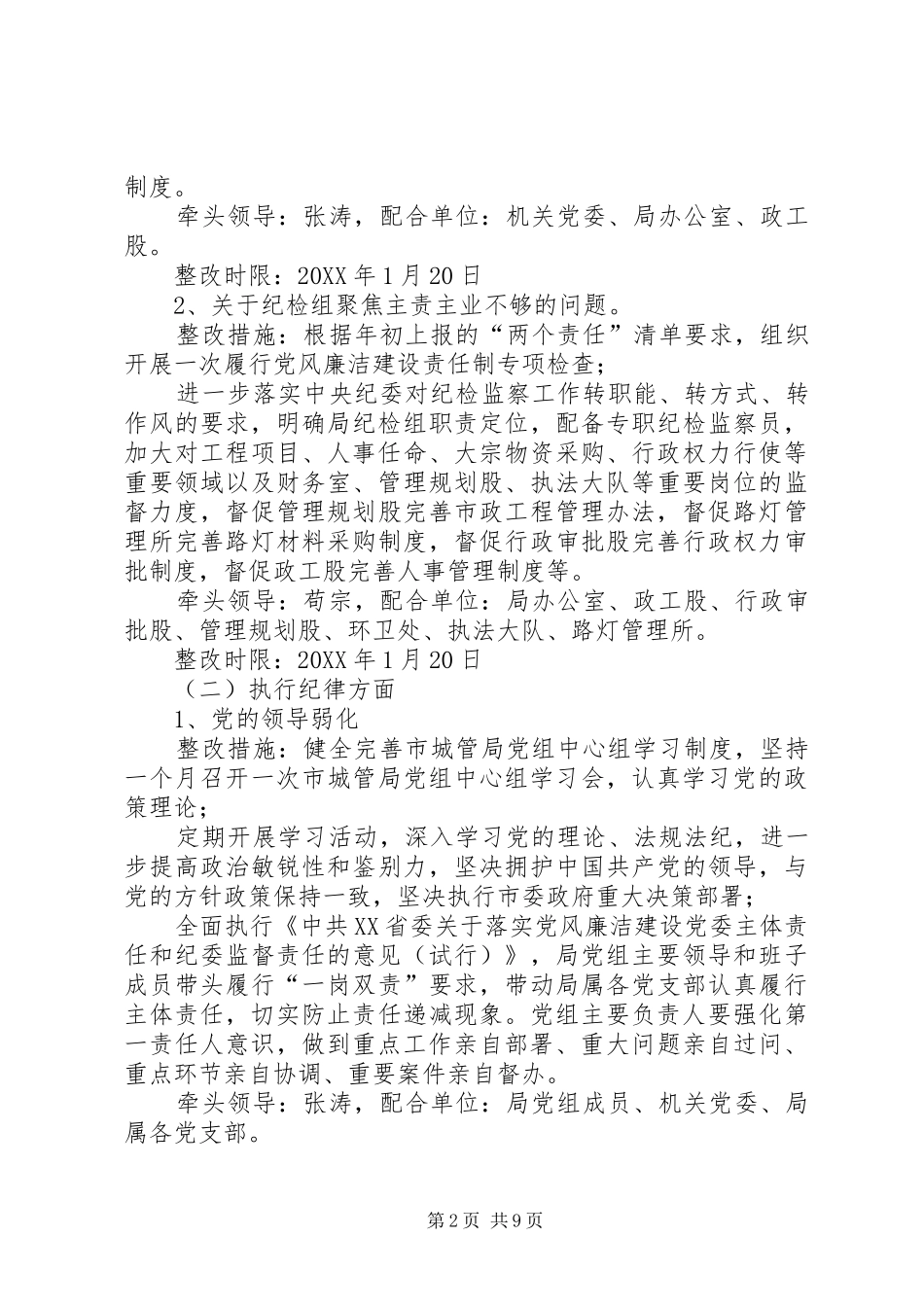 制度。

牵头领导：张涛，配合单位：机关党委、局办公室、政工股。

整改时限：20XX 年 1 月 20 日

2、关于纪检组聚焦主责主业不够的问题。

整改措施：根据年初上报的“两个责任”清单要求，组织开展一次履行党风廉洁建设责任制专项检查；

进一步落实中央纪委对纪检监察工作转职能、转方式、转作风的要求，明确局纪检组职责定位，配备专职纪检监察员，加大对工程项目、人事任命、大宗物资采购、行政权力行使等重要领域以及财务室、管理规划股、执法大队等重要岗位的监督力度，督促管理规划股完善市政工程管理办法，督促路灯管理所完善路灯材料采购制度，督促行政审批股完善行政权力审批制度，督促政工股完善人事管理制度等。

牵头领导：苟宗，配合单位：局办公室、政工股、行政审批股、管理规划股、环卫处、执法大队、路灯管理所。

整改时限：20XX 年 1 月 20 日

（二）执行纪律方面

1、党的领导弱化

整改措施：健全完善市城管局党组中心组学习制度，坚持一个月召开一次市城管局党组中心组学习会，认真学习党的政策理论；

定期开展学习活动，深入学习党的理论、法规法纪，进一步提高政治敏锐性和鉴别力，坚决拥护中国共产党的领导，与党的方针政策保持一致，坚决执行市委政府重大决策部署；

全面执行《中共 XX 省委关于落实党风廉洁建设党委主体责任和纪委监督责任的意见（试行）》，局党组主要领导和班子成员带头履行“一岗双责”要求，带动局属各党支部认真履行主体责任，切实防止责任递减现象。党组主要负责人要强化第一责任人意识，做到重点工作亲自部署、重大问题亲自过问、重点环节亲自协调、重要案件亲自督办。

牵头领导：张涛，配合单位：局党组成员、机关党委、局属各党支部。

第 2 页 共 9 页